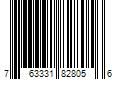 7 63331 82805 6